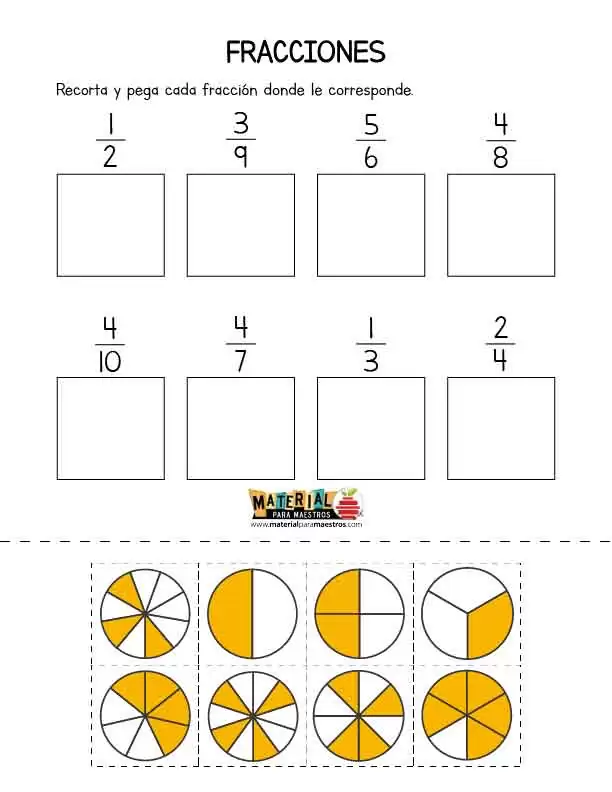 FRACCIONES

Recorta y pega cada fracción donde le corresponde.

$\frac{1}{2}$ $\frac{3}{9}$ $\frac{5}{6}$ $\frac{4}{8}$

$\frac{4}{10}$ $\frac{4}{7}$ $\frac{1}{3}$ $\frac{2}{4}$

MATERIAL PARA MAESTROS
www.materialparamaestros.com